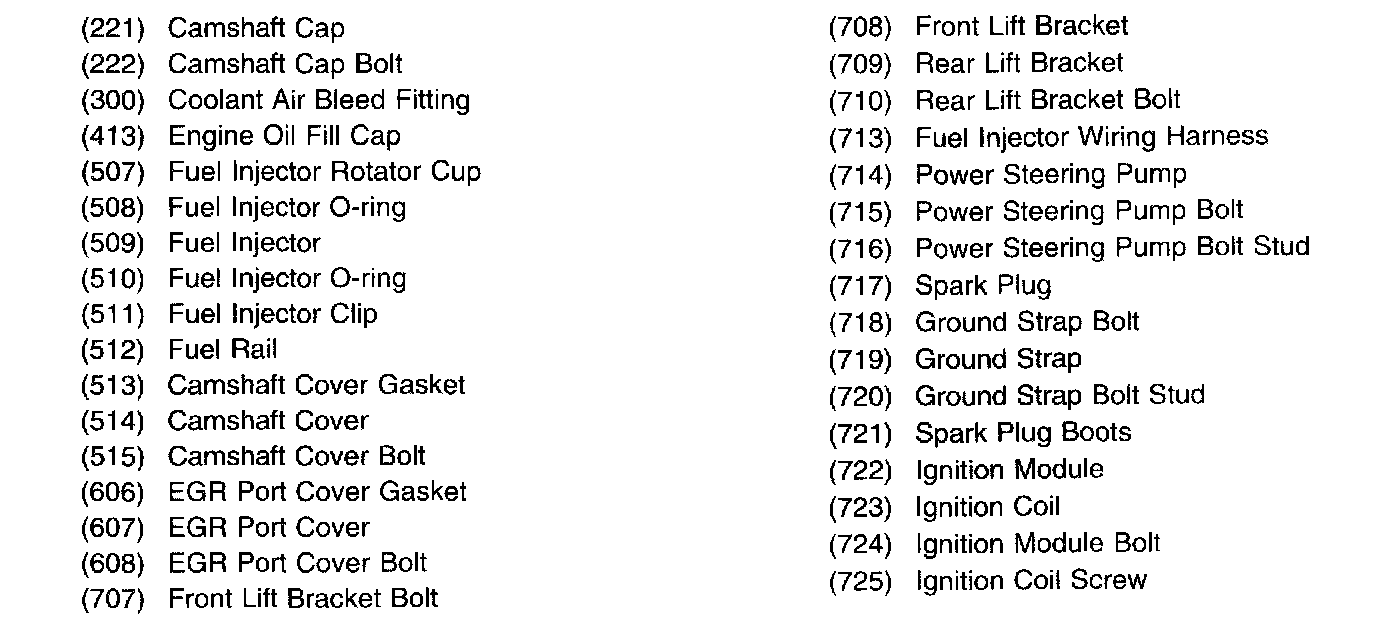 (221) Camshaft Cap
(222) Camshaft Cap Bolt
(300) Coolant Air Bleed Fitting
(413) Engine Oil Fill Cap
(507) Fuel Injector Rotator Cup
(508) Fuel Injector O-ring
(509) Fuel Injector
(510) Fuel Injector O-ring
(511) Fuel Injector Clip
(512) Fuel Rail
(513) Camshaft Cover Gasket
(514) Camshaft Cover
(515) Camshaft Cover Bolt
(606) EGR Port Cover Gasket
(607) EGR Port Cover
(608) EGR Port Cover Bolt
(707) Front Lift Bracket Bolt

(708) Front Lift Bracket
(709) Rear Lift Bracket
(710) Rear Lift Bracket Bolt
(713) Fuel Injector Wiring Harness
(714) Power Steering Pump
(715) Power Steering Pump Bolt
(716) Power Steering Pump Bolt Stud
(717) Spark Plug
(718) Ground Strap Bolt
(719) Ground Strap
(720) Ground Strap Bolt Stud
(721) Spark Plug Boots
(722) Ignition Module
(723) Ignition Coil
(724) Ignition Module Bolt
(725) Ignition Coil Screw